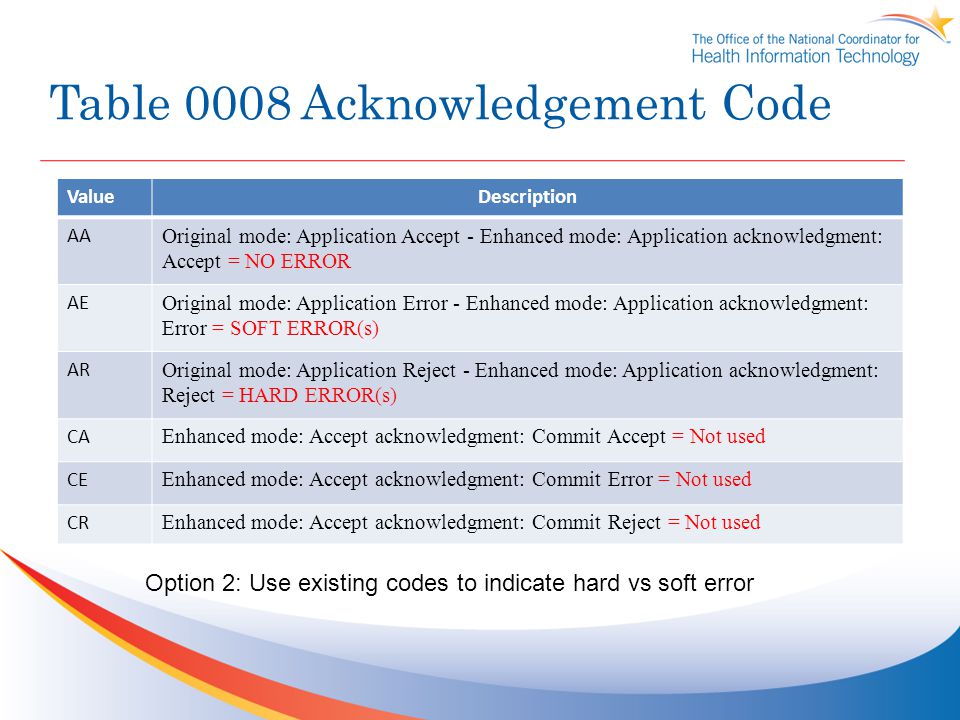 The Office of the National Coordinator for Health Information Technology

Table 0008 Acknowledgement Code

| Value | Description |
|---|---|
| AA | Original mode: Application Accept - Enhanced mode: Application acknowledgment: Accept = NO ERROR |
| AE | Original mode: Application Error - Enhanced mode: Application acknowledgment: Error = SOFT ERROR(s) |
| AR | Original mode: Application Reject - Enhanced mode: Application acknowledgment: Reject = HARD ERROR(s) |
| CA | Enhanced mode: Accept acknowledgment: Commit Accept = Not used |
| CE | Enhanced mode: Accept acknowledgment: Commit Error = Not used |
| CR | Enhanced mode: Accept acknowledgment: Commit Reject = Not used |

Option 2: Use existing codes to indicate hard vs soft error